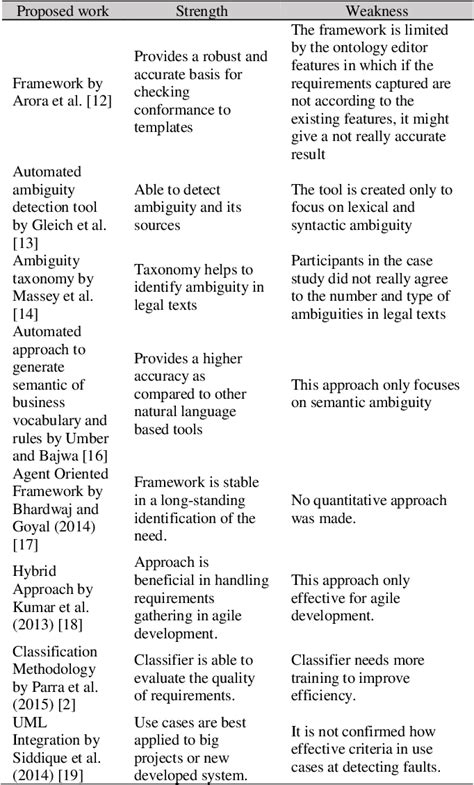 | Proposed work | Strength | Weakness |
|---|---|---|
| Framework by Arora et al. [12] | Provides a robust and accurate basis for checking conformance to templates | The framework is limited by the ontology editor features in which if the requirements captured are not according to the existing features, it might give a not really accurate result |
| Automated ambiguity detection tool by Gleich et al. [13] | Able to detect ambiguity and its sources | The tool is created only to focus on lexical and syntactic ambiguity |
| Ambiguity taxonomy by Massey et al. [14] | Taxonomy helps to identify ambiguity in legal texts | Participants in the case study did not really agree to the number and type of ambiguities in legal texts |
| Automated approach to generate semantic of business vocabulary and rules by Umber and Bajwa [16] | Provides a higher accuracy as compared to other natural language based tools | This approach only focuses on semantic ambiguity |
| Agent Oriented Framework by Bhardwaj and Goyal (2014) [17] | Framework is stable in a long-standing identification of the need. | No quantitative approach was made. |
| Hybrid Approach by Kumar et al. (2013) [18] | Approach is beneficial in handling requirements gathering in agile development. | This approach only effective for agile development. |
| Classification Methodology by Parra et al. (2015) [2] | Classifier is able to evaluate the quality of requirements. | Classifier needs more training to improve efficiency. |
| UML Integration by Siddique et al. (2014) [19] | Use cases are best applied to big projects or new developed system. | It is not confirmed how effective criteria in use cases at detecting faults. |